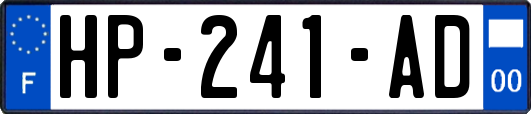 F
HP-241-AD
00